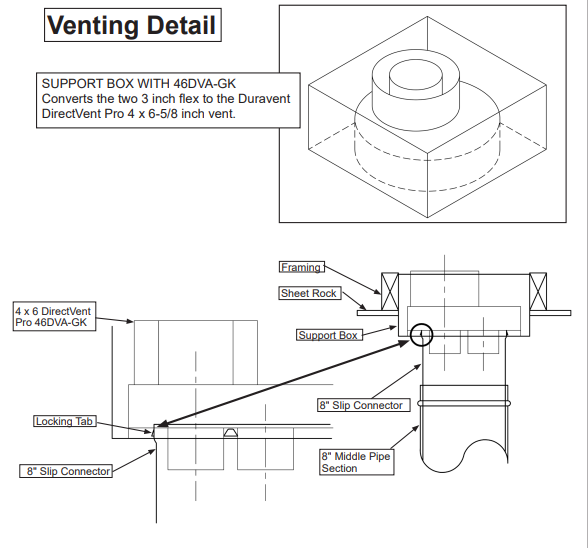 Venting Detail

SUPPORT BOX WITH 46DVA-GK
Converts the two 3 inch flex to the Duravent DirectVent Pro 4 x 6-5/8 inch vent.

Framing

Sheet Rock

4 x 6 DirectVent Pro 46DVA-GK

Support Box

8" Slip Connector

Locking Tab

8" Middle Pipe Section

8" Slip Connector